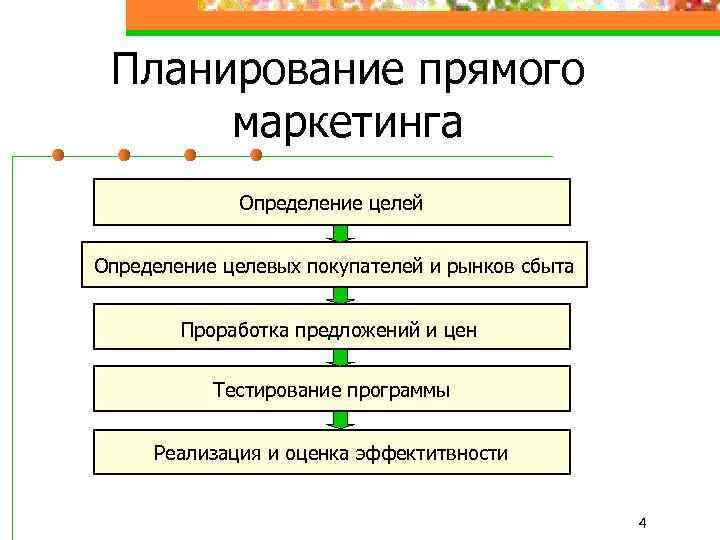 Планирование прямого маркетинга

Определение целей

Определение целевых покупателей и рынков сбыта

Проработка предложений и цен

Тестирование программы

Реализация и оценка эффектитвности

4